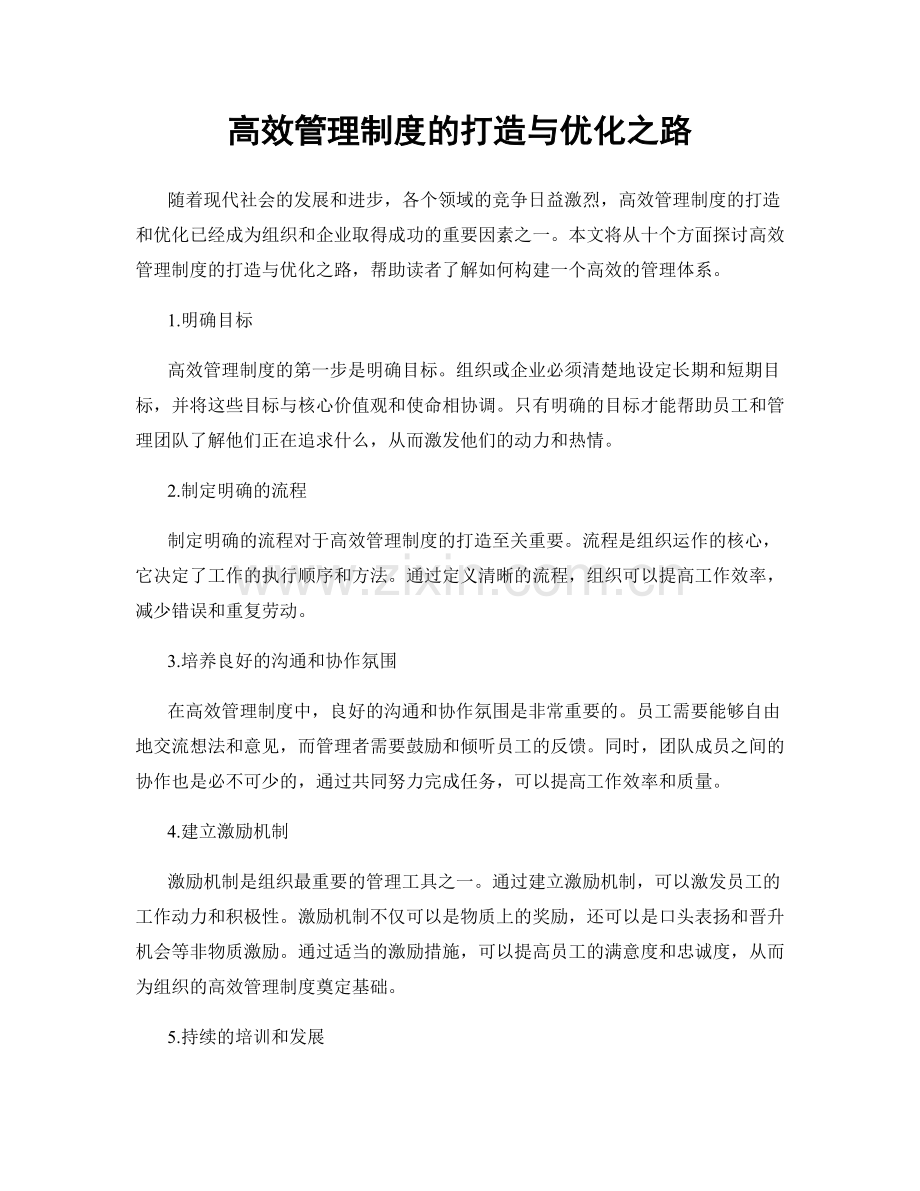 高效管理制度的打造与优化之路

随着现代社会的发展和进步，各个领域的竞争日益激烈，高效管理制度的打造和优化已经成为组织和企业取得成功的重要因素之一。本文将从十个方面探讨高效管理制度的打造与优化之路，帮助读者了解如何构建一个高效的管理体系。

1.明确目标

高效管理制度的第一步是明确目标。组织或企业必须清楚地设定长期和短期目标，并将这些目标与核心价值观和使命相协调。只有明确的目标才能帮助员工和管理团队了解他们正在追求什么，从而激发他们的动力和热情。

2.制定明确的流程

制定明确的流程对于高效管理制度的打造至关重要。流程是组织运作的核心，它决定了工作的执行顺序和方法。通过定义清晰的流程，组织可以提高工作效率，减少错误和重复劳动。

www.zixin.com.cn

3.培养良好的沟通和协作氛围

在高效管理制度中，良好的沟通和协作氛围是非常重要的。员工需要能够自由地交流想法和意见，而管理者需要鼓励和倾听员工的反馈。同时，团队成员之间的协作也是必不可少的，通过共同努力完成任务，可以提高工作效率和质量。

4.建立激励机制

激励机制是组织最重要的管理工具之一。通过建立激励机制，可以激发员工的工作动力和积极性。激励机制不仅可以是物质上的奖励，还可以是口头表扬和晋升机会等非物质激励。通过适当的激励措施，可以提高员工的满意度和忠诚度，从而为组织的高效管理制度奠定基础。

5.持续的培训和发展